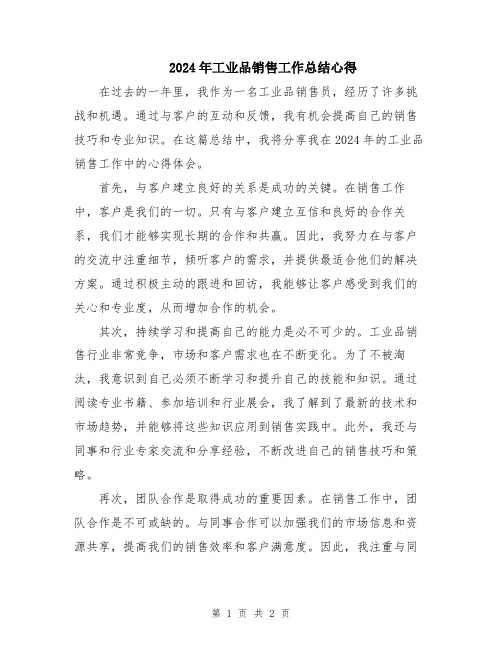 2024年工业品销售工作总结心得

在过去的一年里，我作为一名工业品销售员，经历了许多挑战和机遇。通过与客户的互动和反馈，我有机会提高自己的销售技巧和专业知识。在这篇总结中，我将分享我在2024年的工业品销售工作中的心得体会。

首先，与客户建立良好的关系是成功的关键。在销售工作中，客户是我们的一切。只有与客户建立互信和良好的合作关系，我们才能够实现长期的合作和共赢。因此，我努力在与客户的交流中注重细节，倾听客户的需求，并提供最适合他们的解决方案。通过积极主动的跟进和回访，我能够让客户感受到我们的关心和专业度，从而增加合作的机会。

其次，持续学习和提高自己的能力是必不可少的。工业品销售行业非常竞争，市场和客户需求也在不断变化。为了不被淘汰，我意识到自己必须不断学习和提升自己的技能和知识。通过阅读专业书籍、参加培训和行业展会，我了解到了最新的技术和市场趋势，并能够将这些知识应用到销售实践中。此外，我还与同事和行业专家交流和分享经验，不断改进自己的销售技巧和策略。

再次，团队合作是取得成功的重要因素。在销售工作中，团队合作是不可或缺的。与同事合作可以加强我们的市场信息和资源共享，提高我们的销售效率和客户满意度。因此，我注重与同

第 1 页 共 2 页